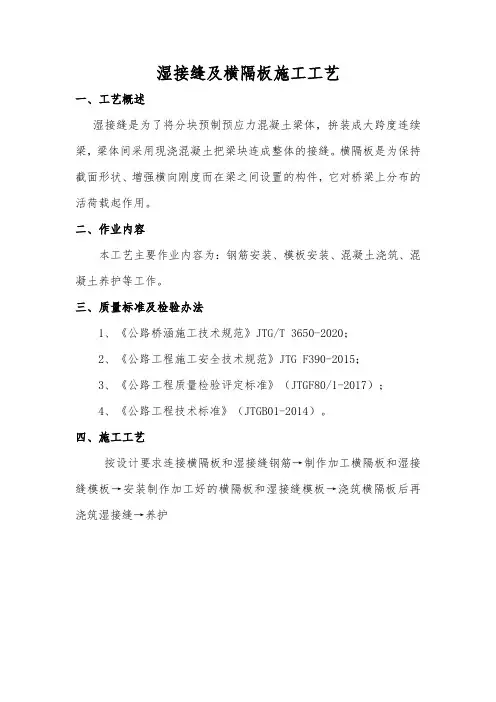 湿接缝及横隔板施工工艺

一、工艺概述

湿接缝是为了将分块预制预应力混凝土梁体，拼装成大跨度连续梁，梁体间采用现浇混凝土把梁块连成整体的接缝。横隔板是为保持截面形状、增强横向刚度而在梁之间设置的构件，它对桥梁上分布的活荷载起作用。

二、作业内容

本工艺主要作业内容为：钢筋安装、模板安装、混凝土浇筑、混凝土养护等工作。

三、质量标准及检验办法

1、《公路桥涵施工技术规范》JTG/T 3650-2020；

2、《公路工程施工安全技术规范》JTG F390-2015；

3、《公路工程质量检验评定标准》（JTGF80/1-2017）；

4、《公路工程技术标准》（JTGB01-2014）。

四、施工工艺

按设计要求连接横隔板和湿接缝钢筋→制作加工横隔板和湿接缝模板→安装制作加工好的横隔板和湿接缝模板→浇筑横隔板后再浇筑湿接缝→养护